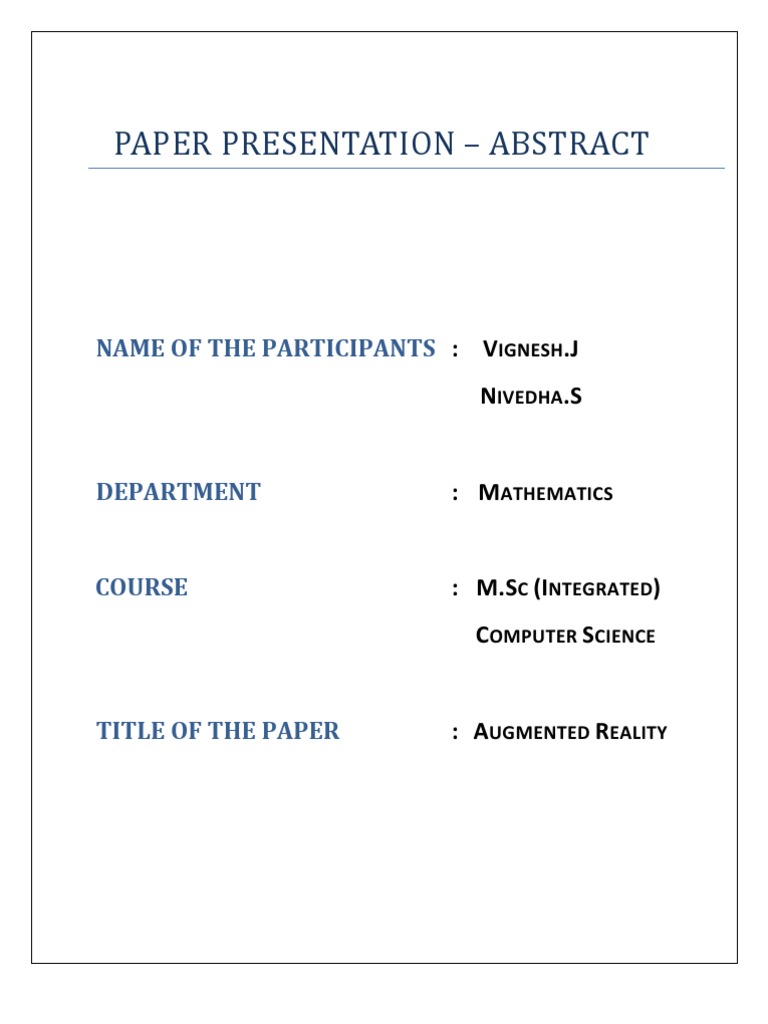 PAPER PRESENTATION – ABSTRACT

NAME OF THE PARTICIPANTS : VIGNESH.J

NIVEDHA.S

DEPARTMENT : MATHEMATICS

COURSE : M.SC (INTEGRATED)

COMPUTER SCIENCE

TITLE OF THE PAPER : AUGMENTED REALITY